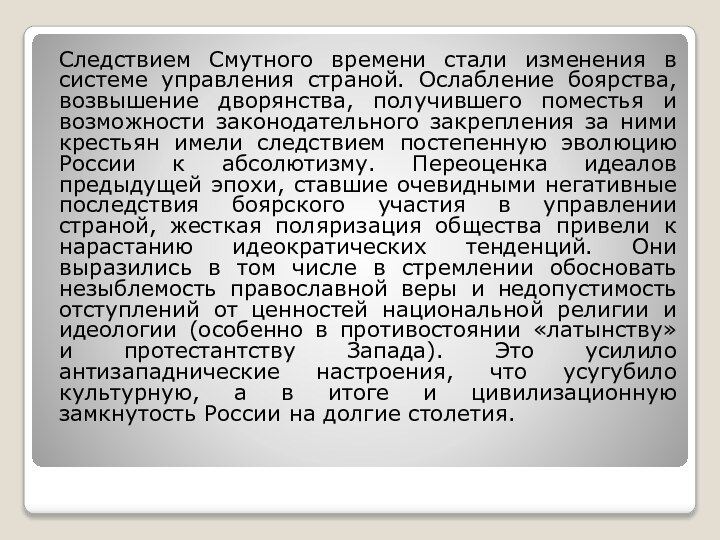 Следствием Смутного времени стали изменения в системе управления страной. Ослабление боярства, возвышение дворянства, получившего поместья и возможности законодательного закрепления за ними крестьян имели следствием постепенную эволюцию России к абсолютизму. Переоценка идеалов предыдущей эпохи, ставшие очевидными негативные последствия боярского участия в управлении страной, жесткая поляризация общества привели к нарастанию идеократических тенденций. Они выразились в том числе в стремлении обосновать незыблемость православной веры и недопустимость отступлений от ценностей национальной религии и идеологии (особенно в противостоянии «латынству» и протестантству Запада). Это усилило антизападнические настроения, что усугубило культурную, а в итоге и цивилизационную замкнутость России на долгие столетия.